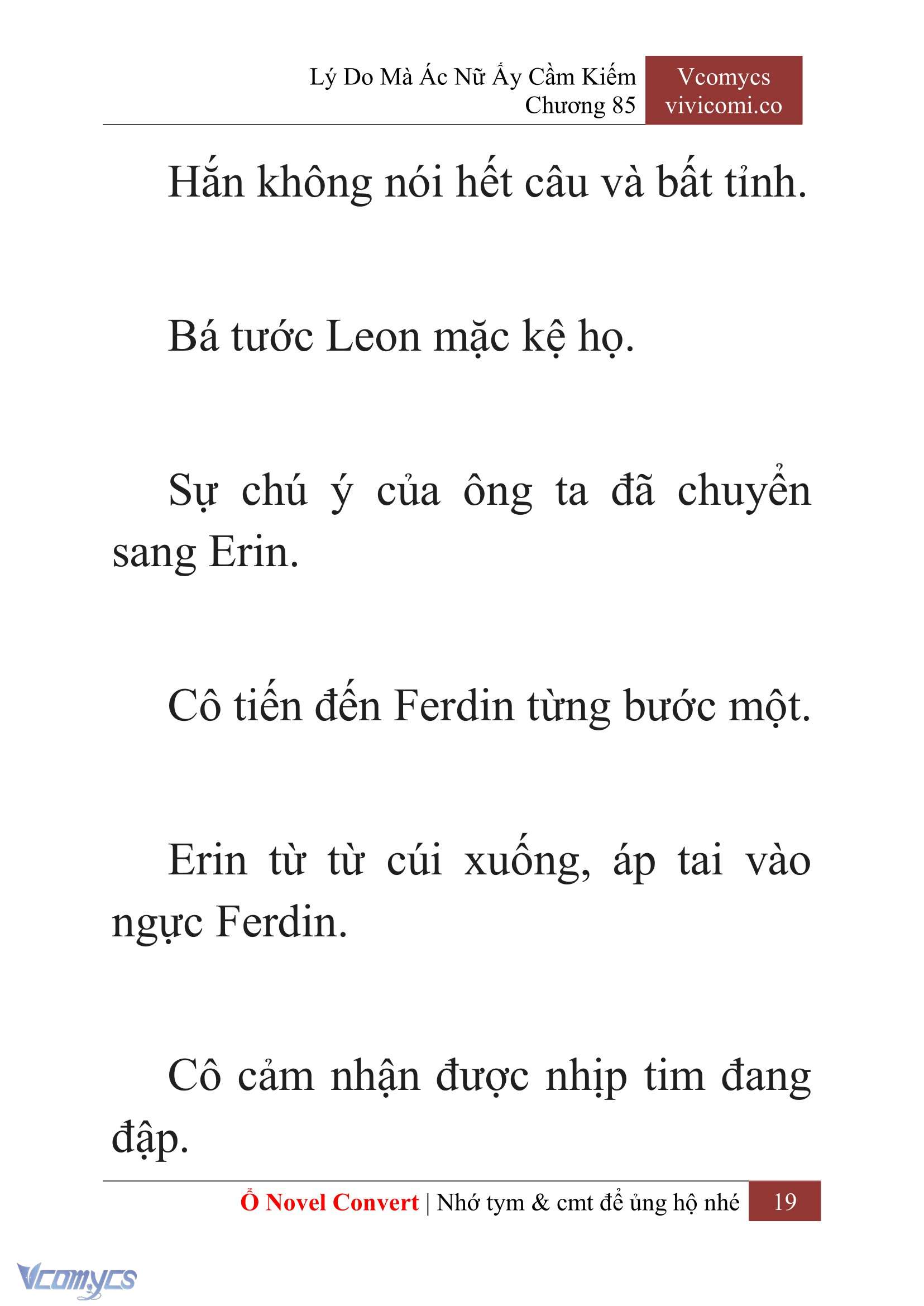 Lý Do Mà Ác Nữ Ấy Cầm Kiếm
Chương 85

Vcomycs
vivicomi.co

Hắn không nói hết câu và bất tỉnh.

Bá tước Leon mặc kệ họ.

Sự chú ý của ông ta đã chuyển sang Erin.

Cô tiến đến Ferdin từng bước một.

Erin từ từ cúi xuống, áp tai vào ngực Ferdin.

Cô cảm nhận được nhịp tim đang đập.

Ổ Novel Convert | Nhớ tym & cmt để ủng hộ nhé 19

Vcomycs